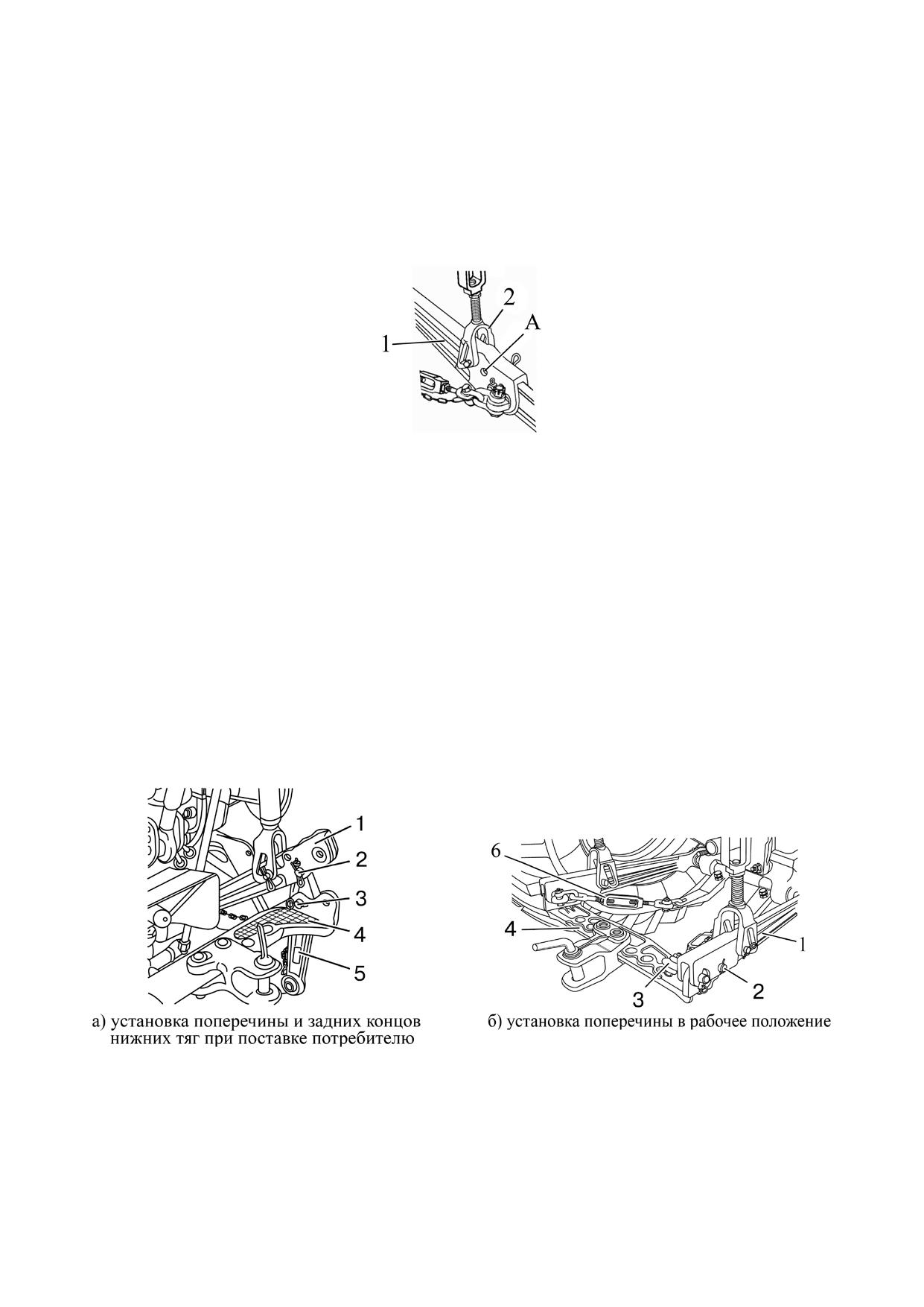 2
A
1

1
2
3
4
5

а) установка поперечины и задних концов нижних тяг при поставке потребителю

6
4
1
3
2

б) установка поперечины в рабочее положение